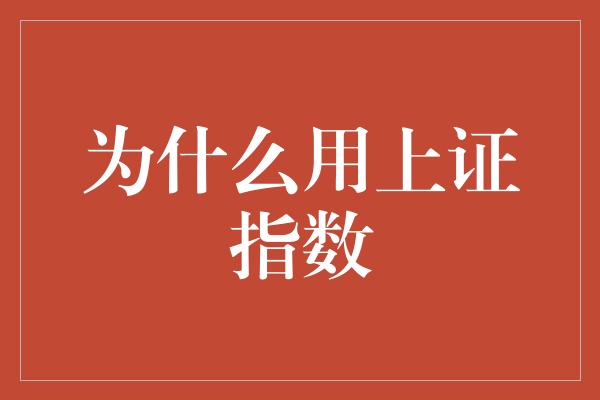 为什么用上证指数